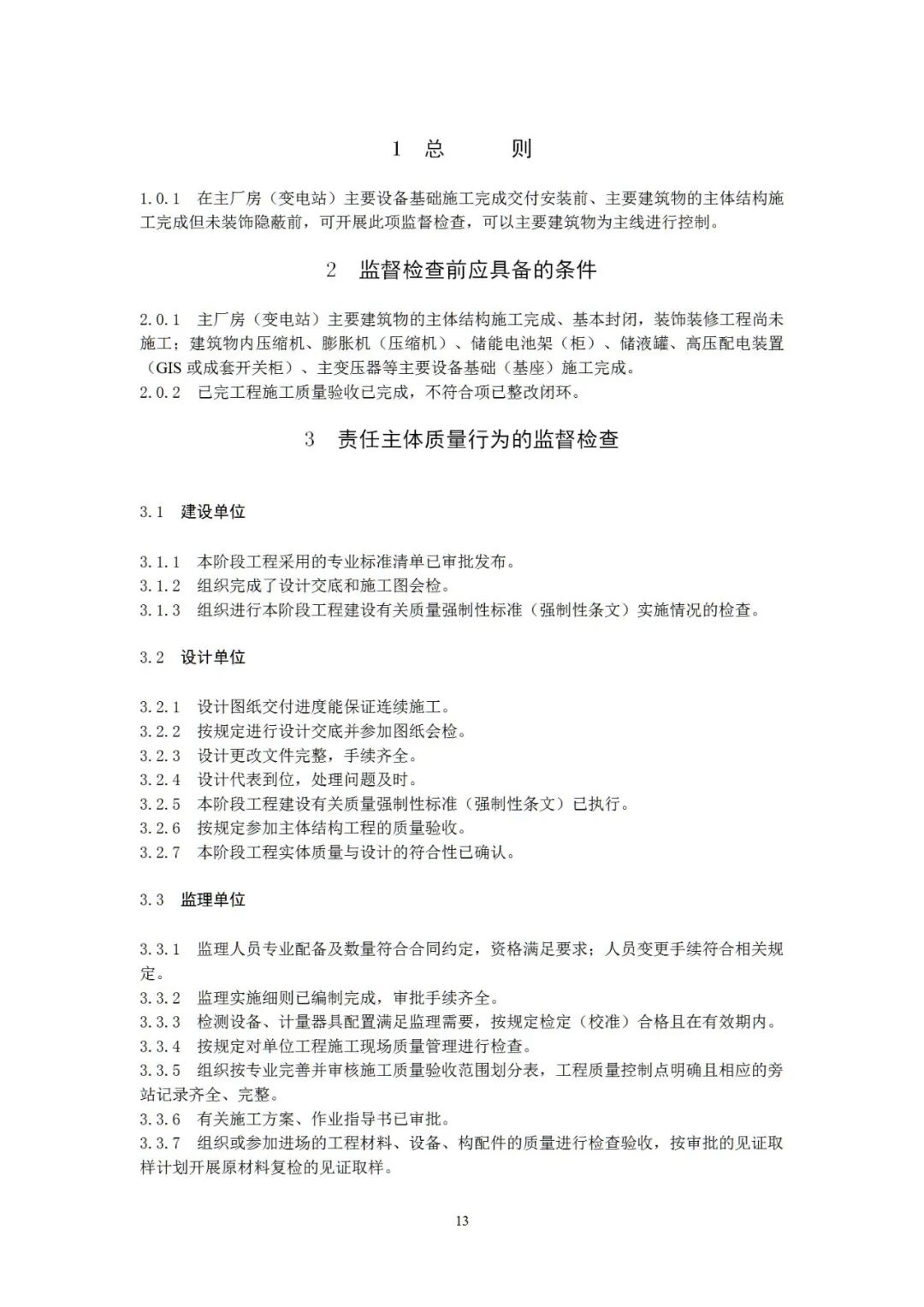 1 总 则

1.0.1 在主厂房（变电站）主要设备基础施工完成交付安装前、主要建筑物的主体结构施工完成但未装饰隐蔽前，可开展此项监督检查，可以主要建筑物为主线进行控制。

2 监督检查前应具备的条件

2.0.1 主厂房（变电站）主要建筑物的主体结构施工完成、基本封闭，装饰装修工程尚未施工；建筑物内压缩机、膨胀机（压缩机）、储能电池架（柜）、储液罐、高压配电装置（GIS或成套开关柜）、主变压器等主要设备基础（基座）施工完成。
2.0.2 已完工程施工质量验收已完成，不符合项已整改闭环。

3 责任主体质量行为的监督检查

3.1 建设单位

3.1.1 本阶段工程采用的专业标准清单已审批发布。
3.1.2 组织完成了设计交底和施工图会检。
3.1.3 组织进行本阶段工程建设有关质量强制性标准（强制性条文）实施情况的检查。

3.2 设计单位

3.2.1 设计图纸交付进度能保证连续施工。
3.2.2 按规定进行设计交底并参加图纸会检。
3.2.3 设计更改文件完整，手续齐全。
3.2.4 设计代表到位，处理问题及时。
3.2.5 本阶段工程建设有关质量强制性标准（强制性条文）已执行。
3.2.6 按规定参加主体结构工程的质量验收。
3.2.7 本阶段工程实体质量与设计的符合性已确认。

3.3 监理单位

3.3.1 监理人员专业配备及数量符合合同约定，资格满足要求；人员变更手续符合相关规定。
3.3.2 监理实施细则已编制完成，审批手续齐全。
3.3.3 检测设备、计量器具配置满足监理需要，按规定检定（校准）合格且在有效期内。
3.3.4 按规定对单位工程施工现场质量管理进行检查。
3.3.5 组织按专业完善并审核施工质量验收范围划分表，工程质量控制点明确且相应的旁站记录齐全、完整。
3.3.6 有关施工方案、作业指导书已审批。
3.3.7 组织或参加进场的工程材料、设备、构配件的质量进行检查验收，按审批的见证取样计划开展原材料复检的见证取样。

13